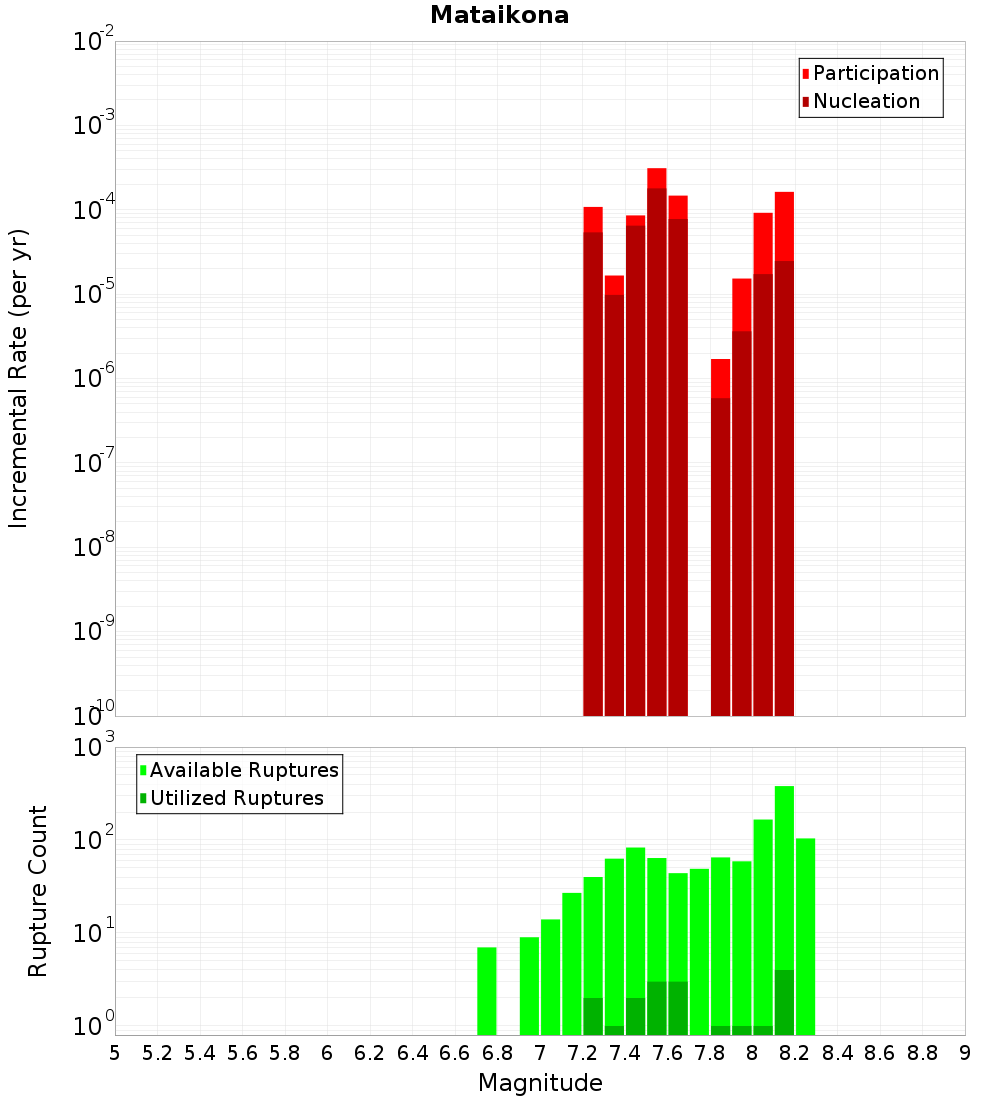 Mataikona

Participation
Nucleation

Incremental Rate (per yr)

$10^{-2}$
$10^{-3}$
$10^{-4}$
$10^{-5}$
$10^{-6}$
$10^{-7}$
$10^{-8}$
$10^{-9}$
$10^{-10}$

Available Ruptures
Utilized Ruptures

Rupture Count

$10^{3}$
$10^{2}$
$10^{1}$
$10^{0}$

5 5.2 5.4 5.6 5.8 6 6.2 6.4 6.6 6.8 7 7.2 7.4 7.6 7.8 8 8.2 8.4 8.6 8.8 9

Magnitude